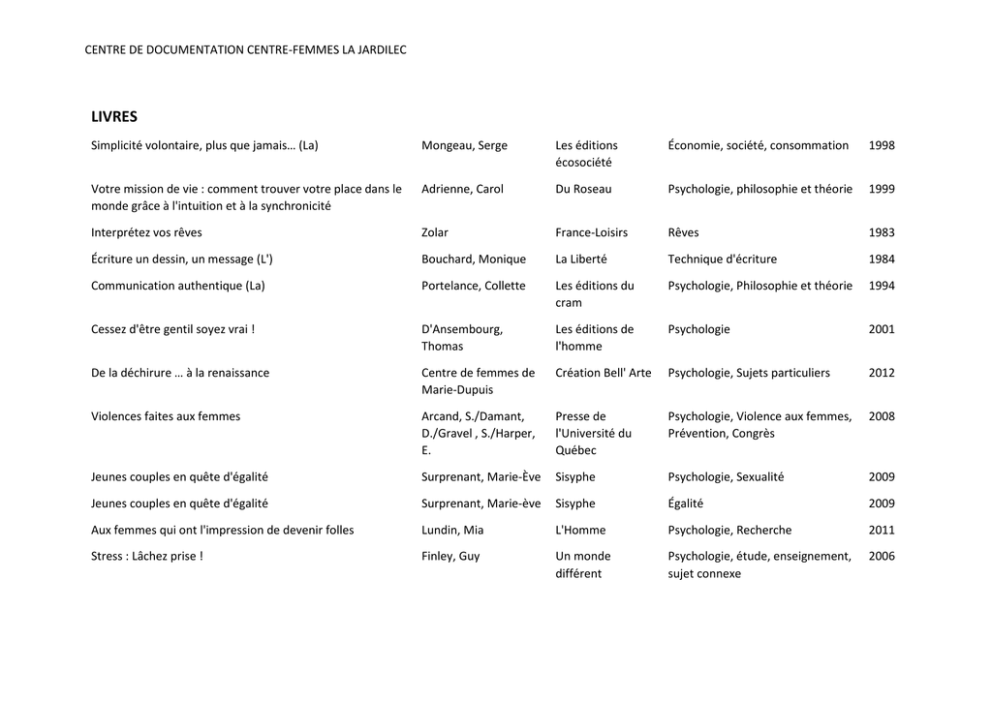 CENTRE DE DOCUMENTATION CENTRE-FEMMES LA JARDILEC

LIVRES

| Simplicité volontaire, plus que jamais… (La) | Mongeau, Serge | Les éditions écosociété | Économie, société, consommation | 1998 |
|---|---|---|---|---|
| Votre mission de vie : comment trouver votre place dans le monde grâce à l'intuition et à la synchronicité | Adrienne, Carol | Du Roseau | Psychologie, philosophie et théorie | 1999 |
| Interprétez vos rêves | Zolar | France-Loisirs | Rêves | 1983 |
| Écriture un dessin, un message (L') | Bouchard, Monique | La Liberté | Technique d'écriture | 1984 |
| Communication authentique (La) | Portelance, Collette | Les éditions du cram | Psychologie, Philosophie et théorie | 1994 |
| Cessez d'être gentil soyez vrai ! | D'Ansembourg, Thomas | Les éditions de l'homme | Psychologie | 2001 |
| De la déchirure … à la renaissance | Centre de femmes de Marie-Dupuis | Création Bell' Arte | Psychologie, Sujets particuliers | 2012 |
| Violences faites aux femmes | Arcand, S./Damant, D./Gravel , S./Harper, E. | Presse de l'Université du Québec | Psychologie, Violence aux femmes, Prévention, Congrès | 2008 |
| Jeunes couples en quête d'égalité | Surprenant, Marie-Ève | Sisyphe | Psychologie, Sexualité | 2009 |
| Jeunes couples en quête d'égalité | Surprenant, Marie-ève | Sisyphe | Égalité | 2009 |
| Aux femmes qui ont l'impression de devenir folles | Lundin, Mia | L'Homme | Psychologie, Recherche | 2011 |
| Stress : Lâchez prise ! | Finley, Guy | Un monde différent | Psychologie, étude, enseignement, sujet connexe | 2006 |